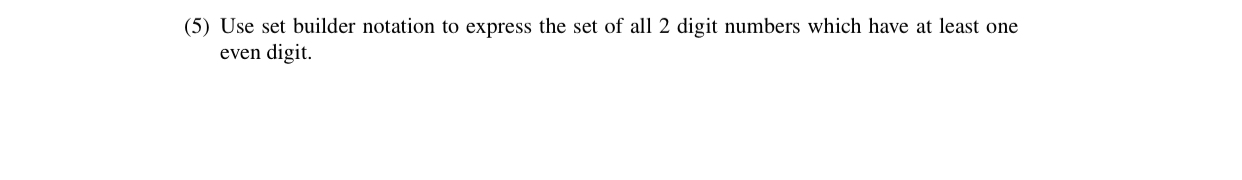 (5) Use set builder notation to express the set of all 2 digit numbers which have at least one even digit.